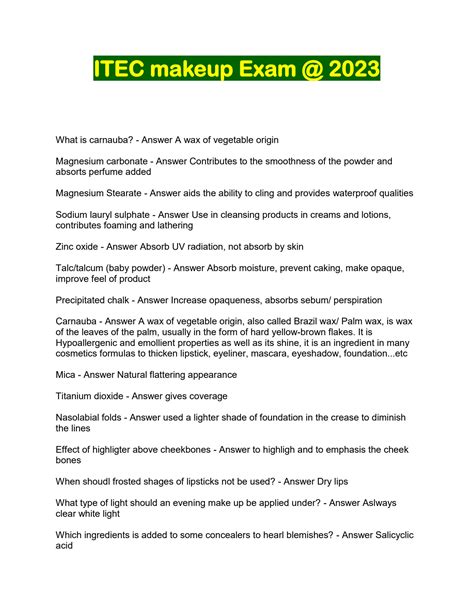 ITEC makeup Exam @ 2023

What is carnauba? - Answer A wax of vegetable origin

Magnesium carbonate - Answer Contributes to the smoothness of the powder and absorts perfume added

Magnesium Stearate - Answer aids the ability to cling and provides waterproof qualities

Sodium lauryl sulphate - Answer Use in cleansing products in creams and lotions, contributes foaming and lathering

Zinc oxide - Answer Absorb UV radiation, not absorb by skin

Talc/talcum (baby powder) - Answer Absorb moisture, prevent caking, make opaque, improve feel of product

Precipitated chalk - Answer Increase opaqueness, absorbs sebum/ perspiration

Carnauba - Answer A wax of vegetable origin, also called Brazil wax/ Palm wax, is wax of the leaves of the palm, usually in the form of hard yellow-brown flakes. It is Hypoallergenic and emollient properties as well as its shine, it is an ingredient in many cosmetics formulas to thicken lipstick, eyeliner, mascara, eyeshadow, foundation...etc

Mica - Answer Natural flattering appearance

Titanium dioxide - Answer gives coverage

Nasolabial folds - Answer used a lighter shade of foundation in the crease to diminish the lines

Effect of highligter above cheekbones - Answer to highligh and to emphasis the cheek bones

When shoudl frosted shages of lipsticks not be used? - Answer Dry lips

What type of light should an evening make up be applied under? - Answer Aslways clear white light

Which ingredients is added to some concealers to hearl blemishes? - Answer Salicyclic acid